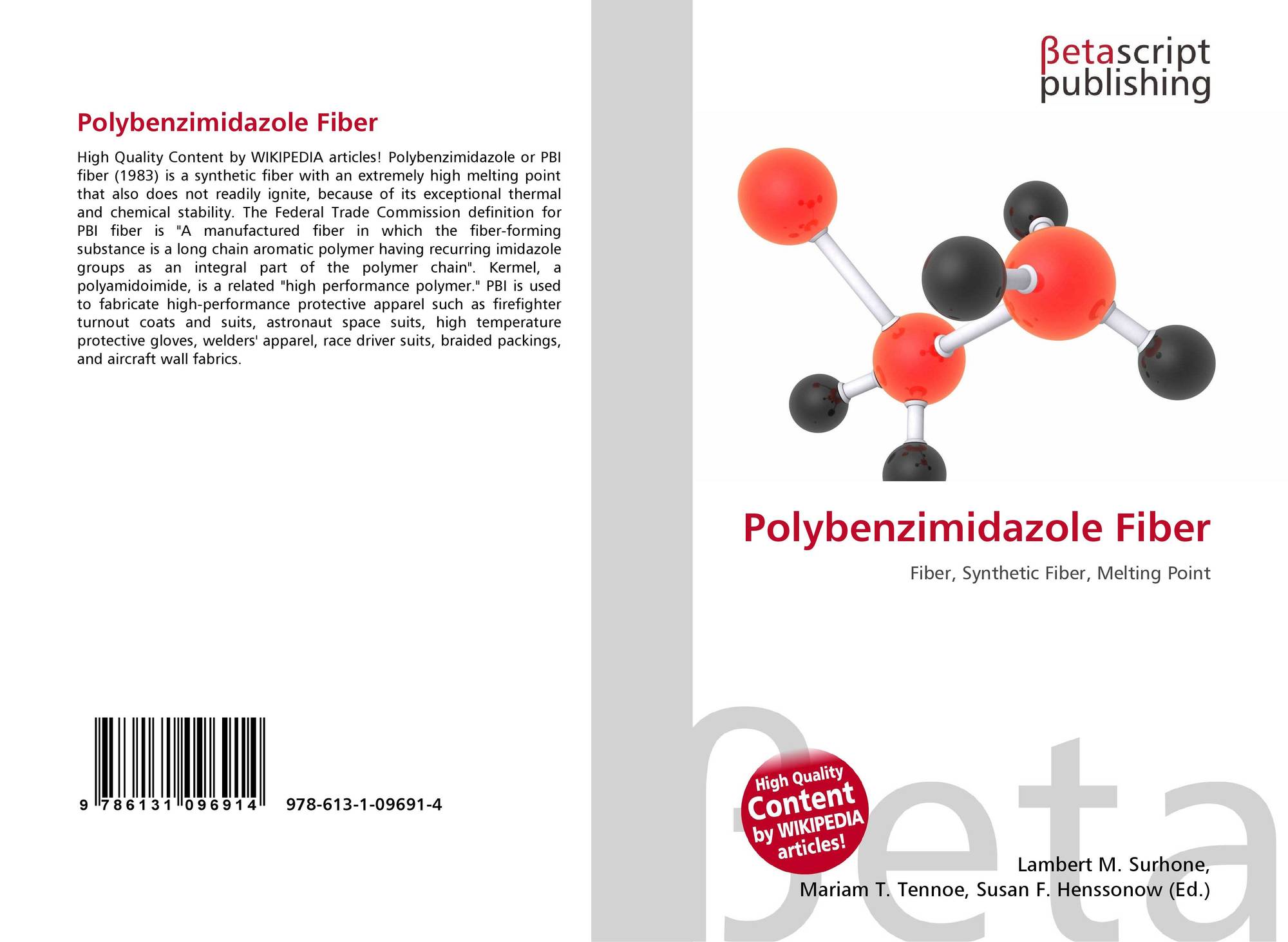 Polybenzimidazole Fiber

High Quality Content by WIKIPEDIA articles! Polybenzimidazole or PBI fiber (1983) is a synthetic fiber with an extremely high melting point that also does not readily ignite, because of its exceptional thermal and chemical stability. The Federal Trade Commission definition for PBI fiber is "A manufactured fiber in which the fiber-forming substance is a long chain aromatic polymer having recurring imidazole groups as an integral part of the polymer chain". Kermel, a polyamidoimide, is a related "high performance polymer." PBI is used to fabricate high-performance protective apparel such as firefighter turnout coats and suits, astronaut space suits, high temperature protective gloves, welders' apparel, race driver suits, braided packings, and aircraft wall fabrics.

9 786131 096914 978-613-1-09691-4

βetascript
publishing

Polybenzimidazole Fiber

Fiber, Synthetic Fiber, Melting Point

High Quality
Content
by WIKIPEDIA
articles!

Lambert M. Surhone,
Mariam T. Tennoe, Susan F. Henssonow (Ed.)

βeta